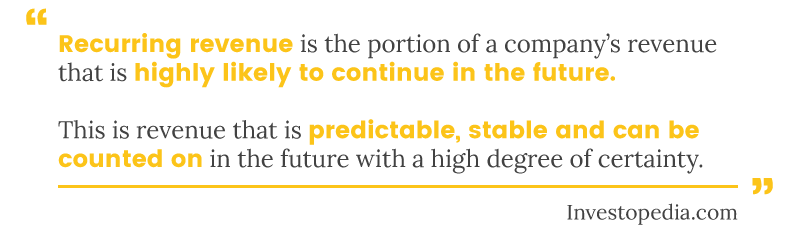 “

Recurring revenue is the portion of a company’s revenue that is highly likely to continue in the future.

This is revenue that is predictable, stable and can be counted on in the future with a high degree of certainty.

”

Investopedia.com